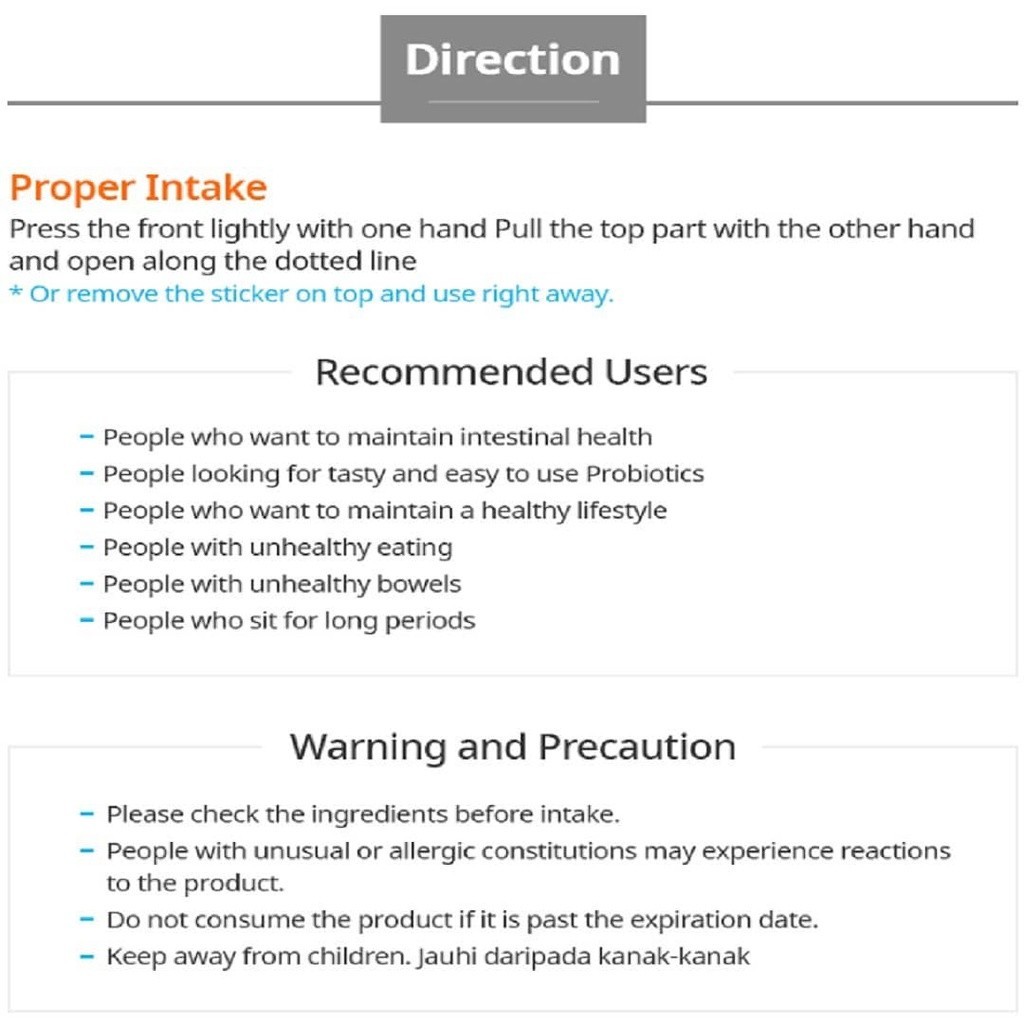 Direction

Proper Intake
Press the front lightly with one hand Pull the top part with the other hand and open along the dotted line
* Or remove the sticker on top and use right away.

Recommended Users

- People who want to maintain intestinal health
- People looking for tasty and easy to use Probiotics
- People who want to maintain a healthy lifestyle
- People with unhealthy eating
- People with unhealthy bowels
- People who sit for long periods

Warning and Precaution

- Please check the ingredients before intake.
- People with unusual or allergic constitutions may experience reactions to the product.
- Do not consume the product if it is past the expiration date.
- Keep away from children. Jauhi daripada kanak-kanak